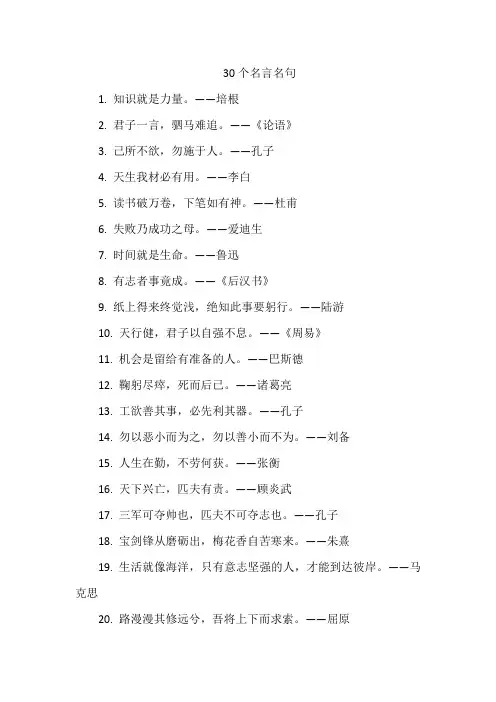 30 个名言名句

1. 知识就是力量。——培根

2. 君子一言，驷马难追。——《论语》

3. 己所不欲，勿施于人。——孔子

4. 天生我材必有用。——李白

5. 读书破万卷，下笔如有神。——杜甫

6. 失败乃成功之母。——爱迪生

7. 时间就是生命。——鲁迅

8. 有志者事竟成。——《后汉书》

9. 纸上得来终觉浅，绝知此事要躬行。——陆游

10. 天行健，君子以自强不息。——《周易》

11. 机会是留给有准备的人。——巴斯德

12. 鞠躬尽瘁，死而后已。——诸葛亮

13. 工欲善其事，必先利其器。——孔子

14. 勿以恶小而为之，勿以善小而不为。——刘备

15. 人生在勤，不劳何获。——张衡

16. 天下兴亡，匹夫有责。——顾炎武

17. 三军可夺帅也，匹夫不可夺志也。——孔子

18. 宝剑锋从磨砺出，梅花香自苦寒来。——朱熹

19. 生活就像海洋，只有意志坚强的人，才能到达彼岸。——马克思

20. 路漫漫其修远兮，吾将上下而求索。——屈原